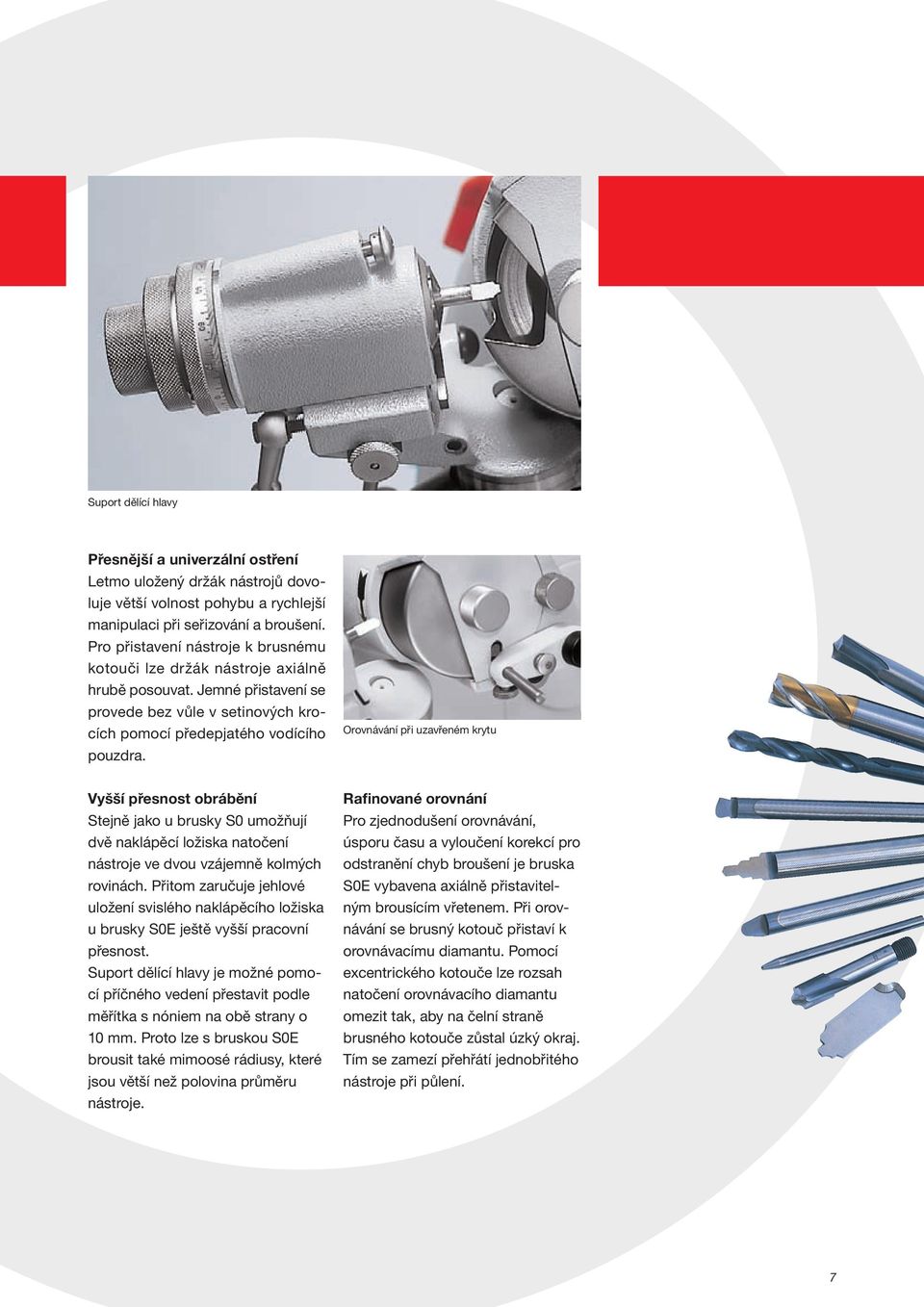 Suport dělící hlavy

Přesnější a univerzální ostření
Letmo uložený držák nástrojů dovoluje větší volnost pohybu a rychlejší manipulaci při seřizování a broušení. Pro přistavení nástroje k brusnému kotouči lze držák nástroje axiálně hrubě posouvat. Jemné přistavení se provede bez vůle v setinových krocích pomocí předepjatého vodícího pouzdra.

Orovnávání při uzavřeném krytu

Vyšší přesnost obrábění
Stejně jako u brusky S0 umožňují dvě naklápěcí ložiska natočení nástroje ve dvou vzájemně kolmých rovinách. Přitom zaručuje jehlové uložení svislého naklápěcího ložiska u brusky S0E ještě vyšší pracovní přesnost.
Suport dělící hlavy je možné pomocí příčného vedení přestavit podle měřítka s nóniem na obě strany o 10 mm. Proto lze s bruskou S0E brousit také mimoosé rádiusy, které jsou větší než polovina průměru nástroje.

Rafinované orovnání
Pro zjednodušení orovnávání, úsporu času a vyloučení korekcí pro odstranění chyb broušení je bruska S0E vybavena axiálně přistavitelným brousícím vřetenem. Při orovnávání se brusný kotouč přistaví k orovnávacímu diamantu. Pomocí excentrického kotouče lze rozsah natočení orovnávacího diamantu omezit tak, aby na čelní straně brusného kotouče zůstal úzký okraj. Tím se zamezí přehřátí jednobřitého nástroje při půlení.

7